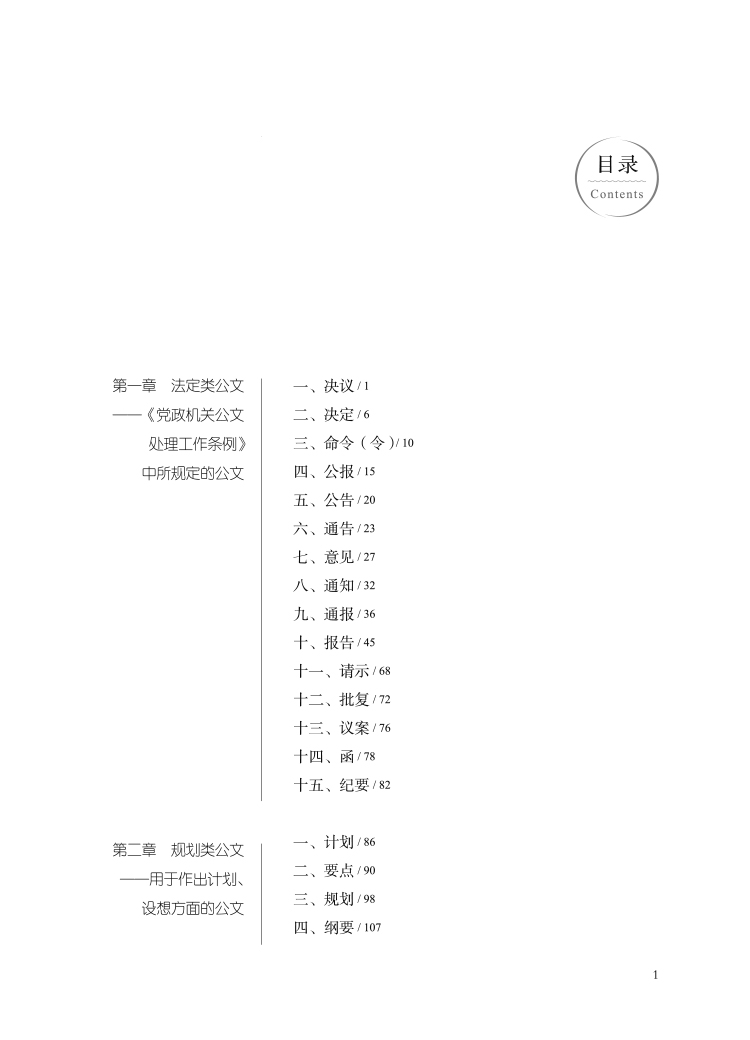 目录
Contents

第一章 法定类公文
——《党政机关公文处理工作条例》中所规定的公文

一、决议 / 1
二、决定 / 6
三、命令（令）/ 10
四、公报 / 15
五、公告 / 20
六、通告 / 23
七、意见 / 27
八、通知 / 32
九、通报 / 36
十、报告 / 45
十一、请示 / 68
十二、批复 / 72
十三、议案 / 76
十四、函 / 78
十五、纪要 / 82

第二章 规划类公文
——用于作出计划、设想方面的公文

一、计划 / 86
二、要点 / 90
三、规划 / 98
四、纲要 / 107

1